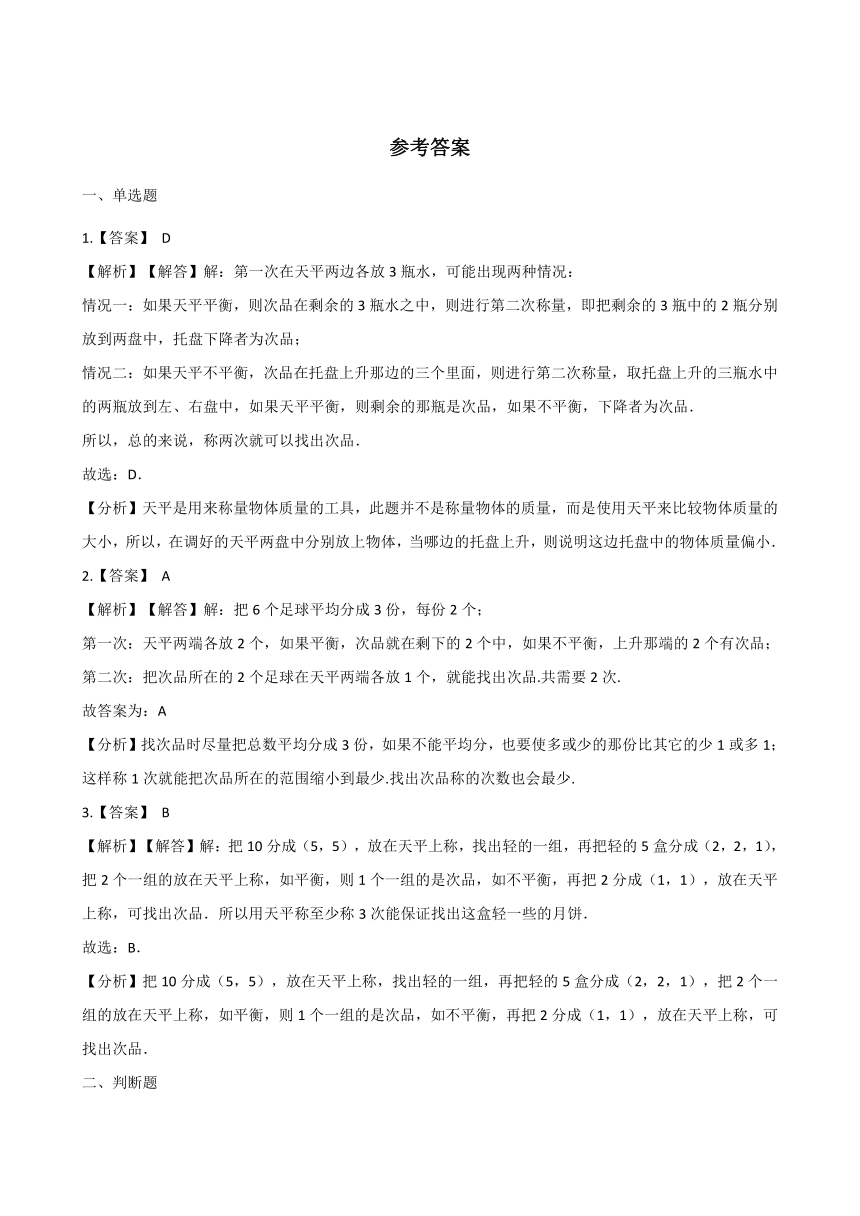 参考答案

一、单选题

1.【答案】 D

【解析】【解答】解：第一次在天平两边各放 3 瓶水，可能出现两种情况：

情况一：如果天平平衡，则次品在剩余的 3 瓶水之中，则进行第二次称量，即把剩余的 3 瓶中的 2 瓶分别放到两盘中，托盘下降者为次品；

情况二：如果天平不平衡，次品在托盘上升那边的三个里面，则进行第二次称量，取托盘上升的三瓶水中的两瓶放到左、右盘中，如果天平平衡，则剩余的那瓶是次品，如果不平衡，下降者为次品．

所以，总的来说，称两次就可以找出次品．

故选：D．

【分析】天平是用来称量物体质量的工具，此题并不是称量物体的质量，而是使用天平来比较物体质量的大小，所以，在调好的天平两盘中分别放上物体，当哪边的托盘上升，则说明这边托盘中的物体质量偏小．

2.【答案】 A

【解析】【解答】解：把 6 个足球平均分成 3 份，每份 2 个；

第一次：天平两端各放 2 个，如果平衡，次品就在剩下的 2 个中，如果不平衡，上升那端的 2 个有次品；

第二次：把次品所在的 2 个足球在天平两端各放 1 个，就能找出次品.共需要 2 次.

故答案为：A

【分析】找次品时尽量把总数平均分成 3 份，如果不能平均分，也要使多或少的那份比其它的少 1 或多 1；这样称 1 次就能把次品所在的范围缩小到最少.找出次品称的次数也会最少.

3.【答案】 B

【解析】【解答】解：把 10 分成（5，5），放在天平上称，找出轻的一组，再把轻的 5 盒分成（2，2，1），把 2 个一组的放在天平上称，如平衡，则 1 个一组的是次品，如不平衡，再把 2 分成（1，1），放在天平上称，可找出次品．所以用天平称至少称 3 次能保证找出这盒轻一些的月饼．

故选：B．

【分析】把 10 分成（5，5），放在天平上称，找出轻的一组，再把轻的 5 盒分成（2，2，1），把 2 个一组的放在天平上称，如平衡，则 1 个一组的是次品，如不平衡，再把 2 分成（1，1），放在天平上称，可找出次品．

二、判断题